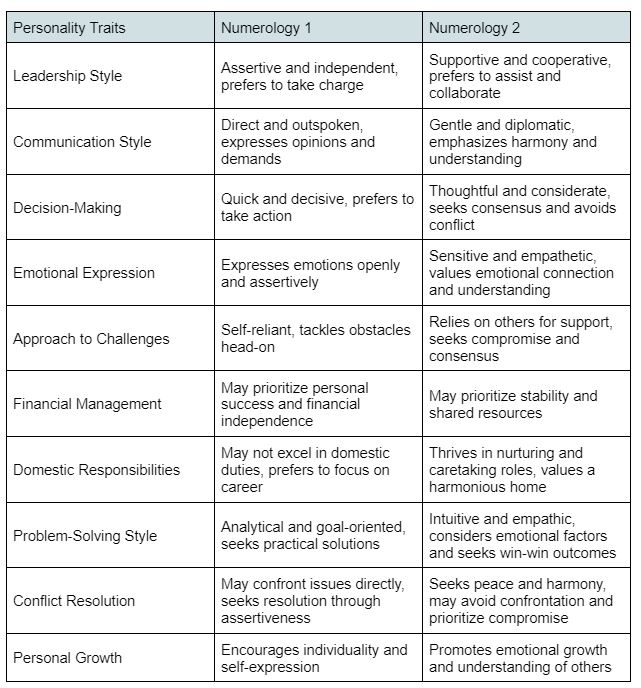 | Personality Traits | Numerology 1 | Numerology 2 |
|---|---|---|
| Leadership Style | Assertive and independent, prefers to take charge | Supportive and cooperative, prefers to assist and collaborate |
| Communication Style | Direct and outspoken, expresses opinions and demands | Gentle and diplomatic, emphasizes harmony and understanding |
| Decision-Making | Quick and decisive, prefers to take action | Thoughtful and considerate, seeks consensus and avoids conflict |
| Emotional Expression | Expresses emotions openly and assertively | Sensitive and empathetic, values emotional connection and understanding |
| Approach to Challenges | Self-reliant, tackles obstacles head-on | Relies on others for support, seeks compromise and consensus |
| Financial Management | May prioritize personal success and financial independence | May prioritize stability and shared resources |
| Domestic Responsibilities | May not excel in domestic duties, prefers to focus on career | Thrives in nurturing and caretaking roles, values a harmonious home |
| Problem-Solving Style | Analytical and goal-oriented, seeks practical solutions | Intuitive and empathic, considers emotional factors and seeks win-win outcomes |
| Conflict Resolution | May confront issues directly, seeks resolution through assertiveness | Seeks peace and harmony, may avoid confrontation and prioritize compromise |
| Personal Growth | Encourages individuality and self-expression | Promotes emotional growth and understanding of others |